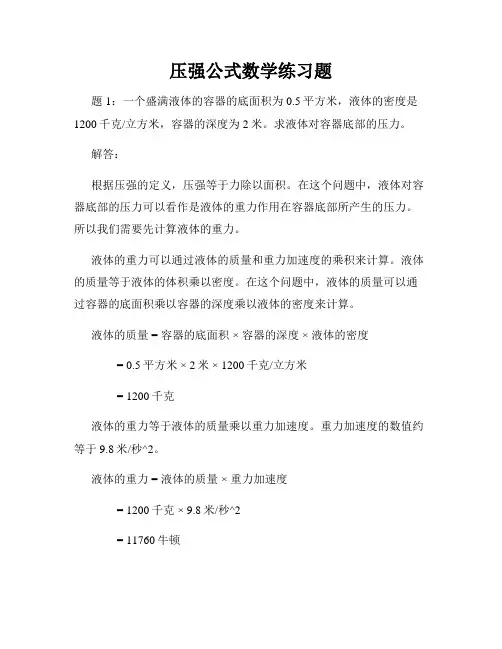 压强公式数学练习题

题 1：一个盛满液体的容器的底面积为 0.5 平方米，液体的密度是 1200 千克/立方米，容器的深度为 2 米。求液体对容器底部的压力。

解答：

根据压强的定义，压强等于力除以面积。在这个问题中，液体对容器底部的压力可以看作是液体的重力作用在容器底部所产生的压力。所以我们需要先计算液体的重力。

液体的重力可以通过液体的质量和重力加速度的乘积来计算。液体的质量等于液体的体积乘以密度。在这个问题中，液体的质量可以通过容器的底面积乘以容器的深度乘以液体的密度来计算。

液体的质量 = 容器的底面积 × 容器的深度 × 液体的密度

= 0.5 平方米 × 2 米 × 1200 千克/立方米

= 1200 千克

液体的重力等于液体的质量乘以重力加速度。重力加速度的数值约等于 9.8 米/秒^2。

液体的重力 = 液体的质量 × 重力加速度

= 1200 千克 × 9.8 米/秒^2

= 11760 牛顿